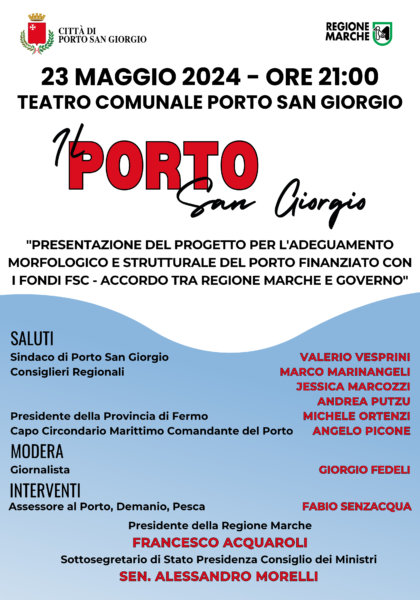 CITTÀ DI
PORTO SAN GIORGIO

REGIONE
MARCHE

23 MAGGIO 2024 - ORE 21:00
TEATRO COMUNALE PORTO SAN GIORGIO

Il PORTO San Giorgio

"PRESENTAZIONE DEL PROGETTO PER L'ADEGUAMENTO MORFOLOGICO E STRUTTURALE DEL PORTO FINANZIATO CON I FONDI FSC - ACCORDO TRA REGIONE MARCHE E GOVERNO"

SALUTI
Sindaco di Porto San Giorgio VALERIO VESPRINI
Consiglieri Regionali MARCO MARINANGELI
JESSICA MARCOZZI
ANDREA PUTZU
Presidente della Provincia di Fermo MICHELE ORTENZI
Capo Circondario Marittimo Comandante del Porto ANGELO PICONE

MODERA
Giornalista GIORGIO FEDELI

INTERVENTI
Assessore al Porto, Demanio, Pesca FABIO SENZACQUA

Presidente della Regione Marche
FRANCESCO ACQUAROLI
Sottosegretario di Stato Presidenza Consiglio dei Ministri
SEN. ALESSANDRO MORELLI